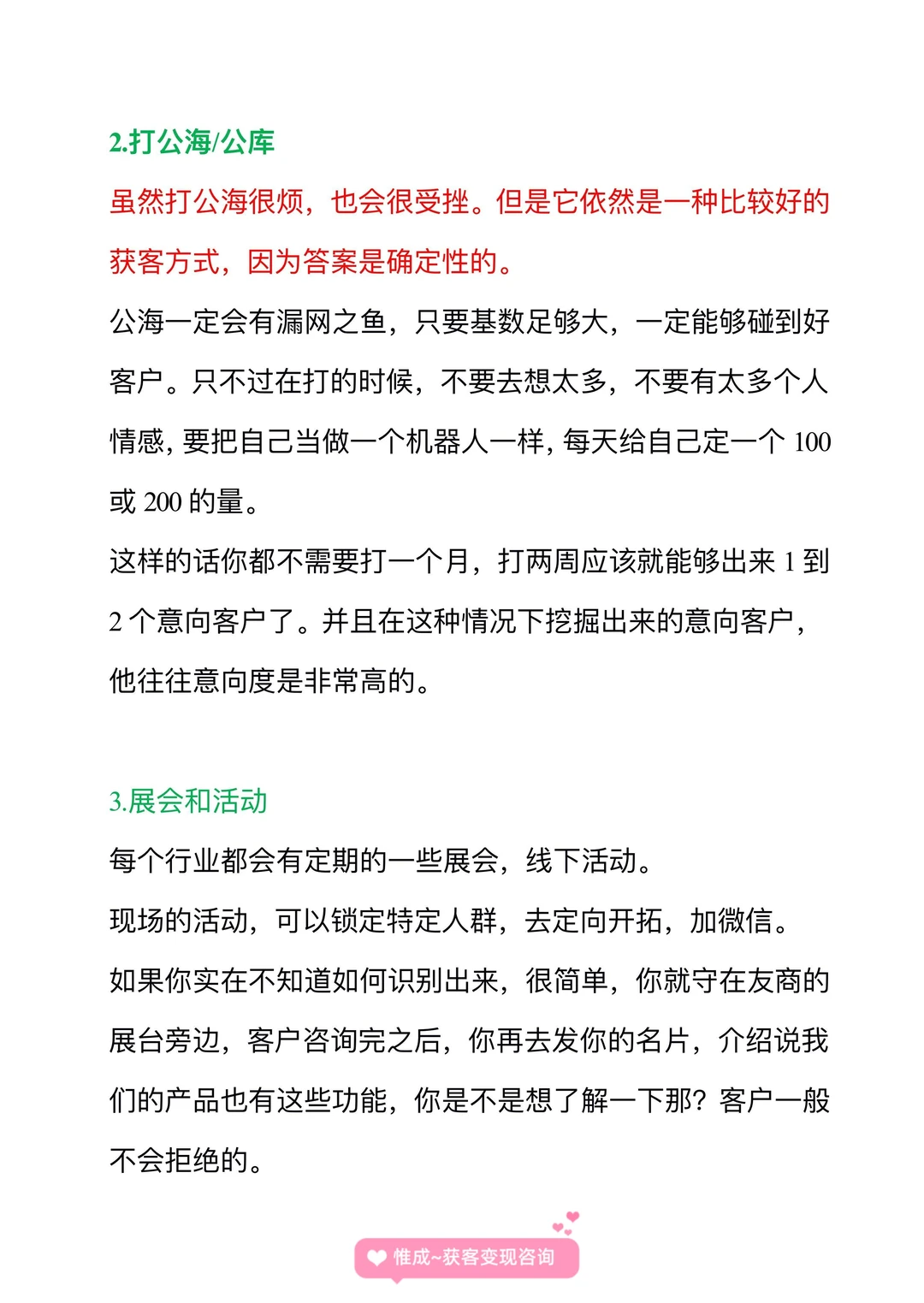 2.打公海/公库

虽然打公海很烦，也会很受挫。但是它依然是一种比较好的获客方式，因为答案是确定性的。

公海一定会有漏网之鱼，只要基数足够大，一定能够碰到好客户。只不过在打的时候，不要去想太多，不要有太多个人情感，要把自己当做一个机器人一样，每天给自己定一个 100 或 200 的量。

这样的话你都不需要打一个月，打两周应该就能够出来 1 到 2 个意向客户了。并且在这种情况下挖掘出来的意向客户，他往往意向度是非常高的。

3.展会和活动

每个行业都会有定期的一些展会，线下活动。

现场的活动，可以锁定特定人群，去定向开拓，加微信。

如果你实在不知道如何识别出来，很简单，你就守在友商的展台旁边，客户咨询完之后，你再去发你的名片，介绍说我们的产品也有这些功能，你是不是想了解一下那？客户一般不会拒绝的。

惟成~获客变现咨询